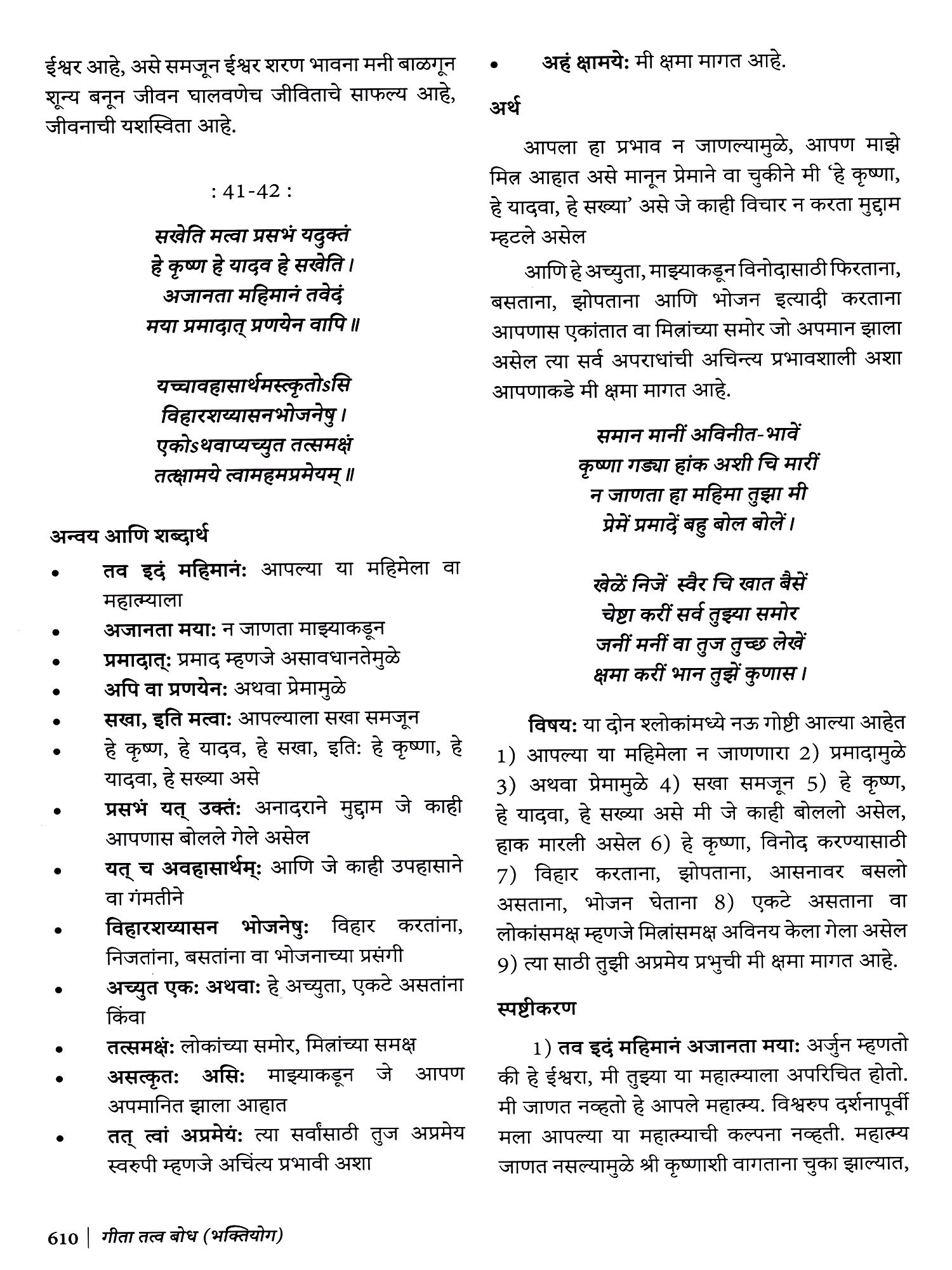 ईश्वर आहे, असे समजून ईश्वर शरण भावना मनी बाळगून शून्य बनून जीवन घालवणेच जीविताचे साफल्य आहे, जीवनाची यशस्विता आहे.

: 41-42 :

सखेति मत्वा प्रसभं यदुक्तं
हे कृष्ण हे यादव हे सखेति ।
अजानता महिमानं तवेदं
मया प्रमादात् प्रणयेन वापि ॥

यच्चावहासार्थमसत्कृतोऽसि
विहारशय्यासनभोजनेषु ।
एकोऽथवाप्यच्युत तत्समक्षं
तत्क्षामये त्वामहमप्रमेयम् ॥

अन्वय आणि शब्दार्थ

• तव इदं महिमानं: आपल्या या महिमेला वा महात्म्याला
• अजानता मया: न जाणता माझ्याकडून
• प्रमादात्: प्रमाद म्हणजे असावधानतेमुळे
• अपि वा प्रणयेन: अथवा प्रेमामुळे
• सखा, इति मत्वा: आपल्याला सखा समजून
• हे कृष्ण, हे यादव, हे सखा, इति: हे कृष्णा, हे यादवा, हे सख्या असे
• प्रसभं यत् उक्तं: अनादराने मुद्दाम जे काही आपणास बोलले गेले असेल
• यत् च अवहासार्थम्: आणि जे काही उपहासाने वा गंमतीने
• विहारशय्यासन भोजनेषु: विहार करतांना, निजतांना, बसतांना वा भोजनाच्या प्रसंगी
• अच्युत एक: अथवा: हे अच्युता, एकटे असतांना किंवा
• तत्समक्षं: लोकांच्या समोर, मित्रांच्या समक्ष
• असत्कृत: असि: माझ्याकडून जे आपण अपमानित झाला आहात
• तत् त्वां अप्रमेयं: त्या सर्वांसाठी तुज अप्रमेय स्वरुपी म्हणजे अचिंत्य प्रभावी अशा
• अहं क्षामये: मी क्षमा मागत आहे.

अर्थ

आपला हा प्रभाव न जाणल्यामुळे, आपण माझे मित्र आहात असे मानून प्रेमाने वा चुकीने मी 'हे कृष्णा, हे यादवा, हे सख्या' असे जे काही विचार न करता मुद्दाम म्हटले असेल

आणि हे अच्युता, माझ्याकडून विनोदासाठी फिरताना, बसताना, झोपताना आणि भोजन इत्यादी करताना आपणास एकांतात वा मित्रांच्या समोर जो अपमान झाला असेल त्या सर्व अपराधांची अचिन्त्य प्रभावशाली अशा आपणाकडे मी क्षमा मागत आहे.

समान मानीं अविनीत-भावें
कृष्णा गड्या हांक अशी चि मारीं
न जाणता हा महिमा तुझा मी
प्रेमें प्रमादें बहु बोल बोलें ।

खेळें निजें स्वैर चि खात बैसें
चेष्टा करीं सर्व तुझ्या समोर
जनीं मनीं वा तुज तुच्छ लेखें
क्षमा करीं भान तुझें कुणास ।

विषय: या दोन श्लोकांमध्ये नऊ गोष्टी आल्या आहेत 1) आपल्या या महिमेला न जाणणारा 2) प्रमादामुळे 3) अथवा प्रेमामुळे 4) सखा समजून 5) हे कृष्ण, हे यादवा, हे सख्या असे मी जे काही बोललो असेल, हाक मारली असेल 6) हे कृष्णा, विनोद करण्यासाठी 7) विहार करताना, झोपताना, आसनावर बसलो असताना, भोजन घेताना 8) एकटे असताना वा लोकांसमक्ष म्हणजे मित्रांसमक्ष अविनय केला गेला असेल 9) त्या साठी तुझी अप्रमेय प्रभुची मी क्षमा मागत आहे.

स्पष्टीकरण

1) तव इदं महिमानं अजानता मया: अर्जुन म्हणतो की हे ईश्वरा, मी तुझ्या या महात्म्याला अपरिचित होतो. मी जाणत नव्हतो हे आपले महात्म्य. विश्वरुप दर्शनापूर्वी मला आपल्या या महात्म्याची कल्पना नव्हती. महात्म्य जाणत नसल्यामुळे श्री कृष्णाशी वागताना चुका झाल्यात,

610 | गीता तत्व बोध (भक्तियोग)